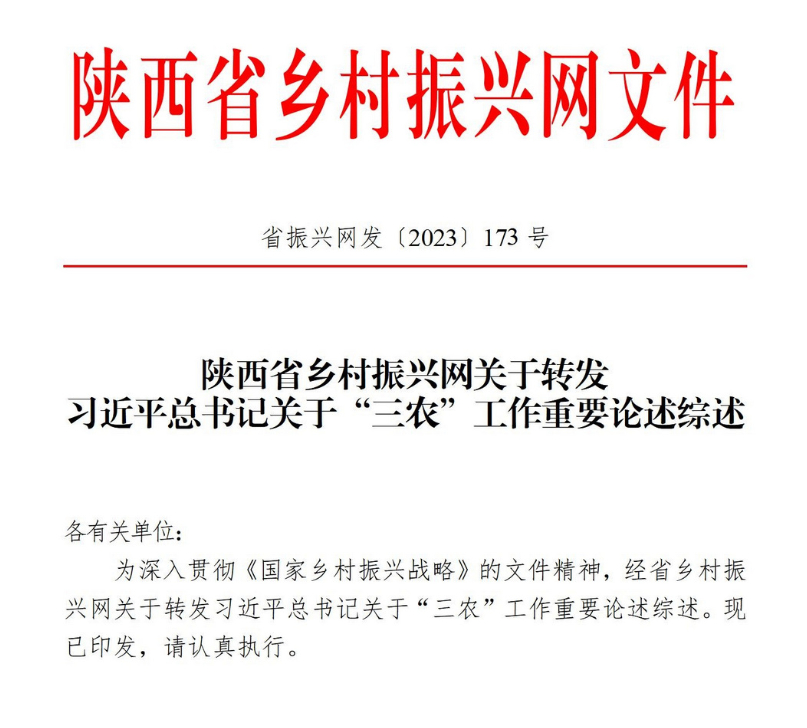 陕西省乡村振兴网文件

省振兴网发〔2023〕173 号

陕西省乡村振兴网关于转发
习近平总书记关于“三农”工作重要论述综述

各有关单位:

为深入贯彻《国家乡村振兴战略》的文件精神，经省乡村振兴网关于转发习近平总书记关于“三农”工作重要论述综述。现已印发，请认真执行。